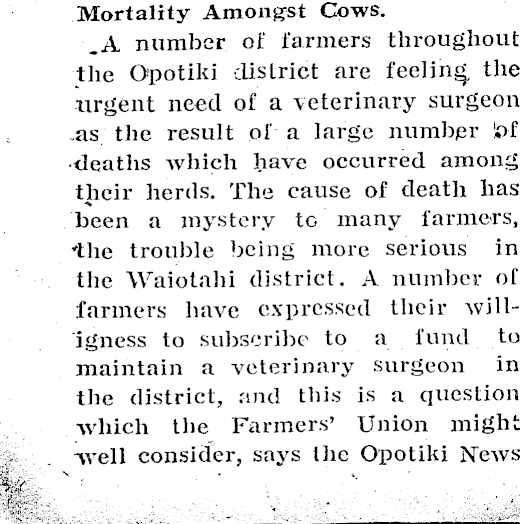 Mortality Amongst Cows.

A number of farmers throughout the Opotiki district are feeling the urgent need of a veterinary surgeon as the result of a large number of deaths which have occurred among their herds. The cause of death has been a mystery to many farmers, the trouble being more serious in the Waiotahi district. A number of farmers have expressed their willigness to subscribe to a fund to maintain a veterinary surgeon in the district, and this is a question which the Farmers' Union might well consider, says the Opotiki News